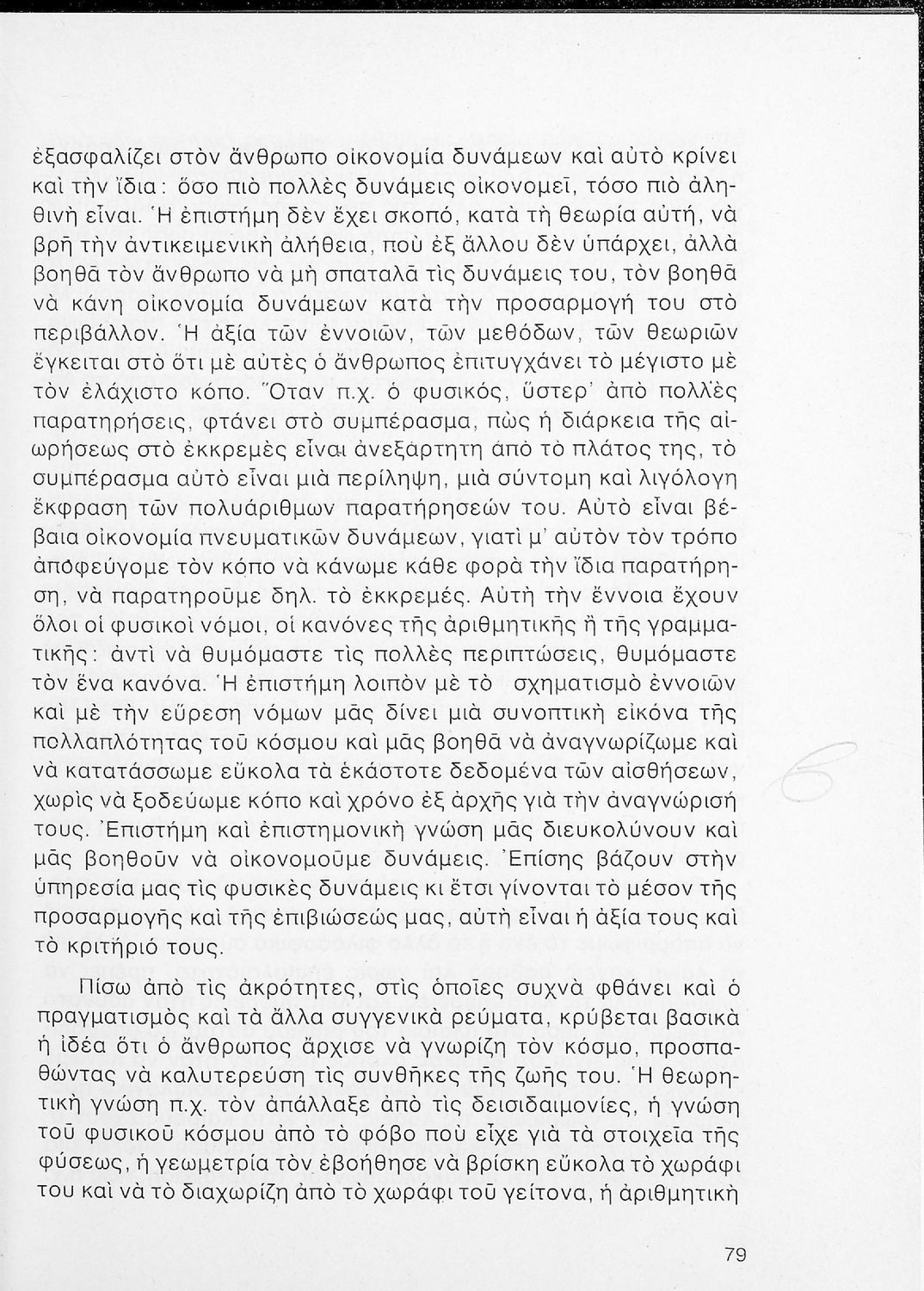 ἐξασφαλίζει στὸν ἄνθρωπο οἰκονομία δυνάμεων καὶ αὐτὸ κρίνει καὶ τὴν ἴδια: ὅσο πιὸ πολλὲς δυνάμεις οἰκονομεῖ, τόσο πιὸ ἀληθινὴ εἶναι. Ἡ ἐπιστήμη δὲν ἔχει σκοπό, κατὰ τὴ θεωρία αὐτή, νὰ βρῆ τὴν ἀντικειμενικὴ ἀλήθεια, ποὺ ἐξ ἄλλου δὲν ὑπάρχει, ἀλλὰ βοηθᾶ τὸν ἄνθρωπο νὰ μὴ σπαταλᾶ τὶς δυνάμεις του, τὸν βοηθᾶ νὰ κάνη οἰκονομία δυνάμεων κατὰ τὴν προσαρμογή του στὸ περιβάλλον. Ἡ ἀξία τῶν ἐννοιῶν, τῶν μεθόδων, τῶν θεωριῶν ἔγκειται στὸ ὅτι μὲ αὐτὲς ὁ ἄνθρωπος ἐπιτυγχάνει τὸ μέγιστο μὲ τὸν ἐλάχιστο κόπο. Ὅταν π.χ. ὁ φυσικός, ὕστερ' ἀπὸ πολλὲς παρατηρήσεις, φτάνει στὸ συμπέρασμα, πὼς ἡ διάρκεια τῆς αἰωρήσεως στὸ ἐκκρεμὲς εἶναι ἀνεξάρτητη ἀπὸ τὸ πλάτος της, τὸ συμπέρασμα αὐτὸ εἶναι μιὰ περίληψη, μιὰ σύντομη καὶ λιγόλογη ἔκφραση τῶν πολυάριθμων παρατήρησεών του. Αὐτὸ εἶναι βέβαια οἰκονομία πνευματικῶν δυνάμεων, γιατὶ μ' αὐτὸν τὸν τρόπο ἀποφεύγομε τὸν κόπο νὰ κάνωμε κάθε φορὰ τὴν ἴδια παρατήρηση, νὰ παρατηροῦμε δηλ. τὸ ἐκκρεμές. Αὐτὴ τὴν ἔννοια ἔχουν ὅλοι οἱ φυσικοὶ νόμοι, οἱ κανόνες τῆς ἀριθμητικῆς ἢ τῆς γραμματικῆς: ἀντὶ νὰ θυμόμαστε τὶς πολλὲς περιπτώσεις, θυμόμαστε τὸν ἕνα κανόνα. Ἡ ἐπιστήμη λοιπὸν μὲ τὸ σχηματισμὸ ἐννοιῶν καὶ μὲ τὴν εὕρεση νόμων μᾶς δίνει μιὰ συνοπτικὴ εἰκόνα τῆς πολλαπλότητας τοῦ κόσμου καὶ μᾶς βοηθᾶ νὰ ἀναγνωρίζωμε καὶ νὰ κατατάσσωμε εὔκολα τὰ ἑκάστοτε δεδομένα τῶν αἰσθήσεων, χωρὶς νὰ ξοδεύωμε κόπο καὶ χρόνο ἐξ ἀρχῆς γιὰ τὴν ἀναγνώρισή τους. Ἐπιστήμη καὶ ἐπιστημονικὴ γνώση μᾶς διευκολύνουν καὶ μᾶς βοηθοῦν νὰ οἰκονομοῦμε δυνάμεις. Ἐπίσης βάζουν στὴν ὑπηρεσία μας τὶς φυσικὲς δυνάμεις κι ἔτσι γίνονται τὸ μέσον τῆς προσαρμογῆς καὶ τῆς ἐπιβιώσεώς μας, αὐτὴ εἶναι ἡ ἀξία τους καὶ τὸ κριτήριό τους.

Πίσω ἀπὸ τὶς ἀκρότητες, στὶς ὁποῖες συχνὰ φθάνει καὶ ὁ πραγματισμὸς καὶ τὰ ἄλλα συγγενικὰ ρεύματα, κρύβεται βασικὰ ἡ ἰδέα ὅτι ὁ ἄνθρωπος ἄρχισε νὰ γνωρίζη τὸν κόσμο, προσπαθώντας νὰ καλυτερεύση τὶς συνθῆκες τῆς ζωῆς του. Ἡ θεωρητικὴ γνώση π.χ. τὸν ἀπάλλαξε ἀπὸ τὶς δεισιδαιμονίες, ἡ γνώση τοῦ φυσικοῦ κόσμου ἀπὸ τὸ φόβο ποὺ εἶχε γιὰ τὰ στοιχεῖα τῆς φύσεως, ἡ γεωμετρία τὸν ἐβοήθησε νὰ βρίσκη εὔκολα τὸ χωράφι του καὶ νὰ τὸ διαχωρίζη ἀπὸ τὸ χωράφι τοῦ γείτονα, ἡ ἀριθμητικὴ

79